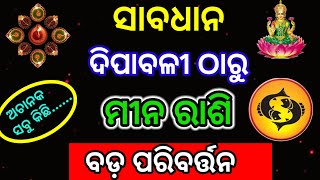 ସାବଧାନ
ଦିପାବଳୀ ଠାରୁ
ଅଚାନକ ସବୁ କିଛି......
ମୀନ ରାଶି
ବଡ଼ ପରିବର୍ତ୍ତନ